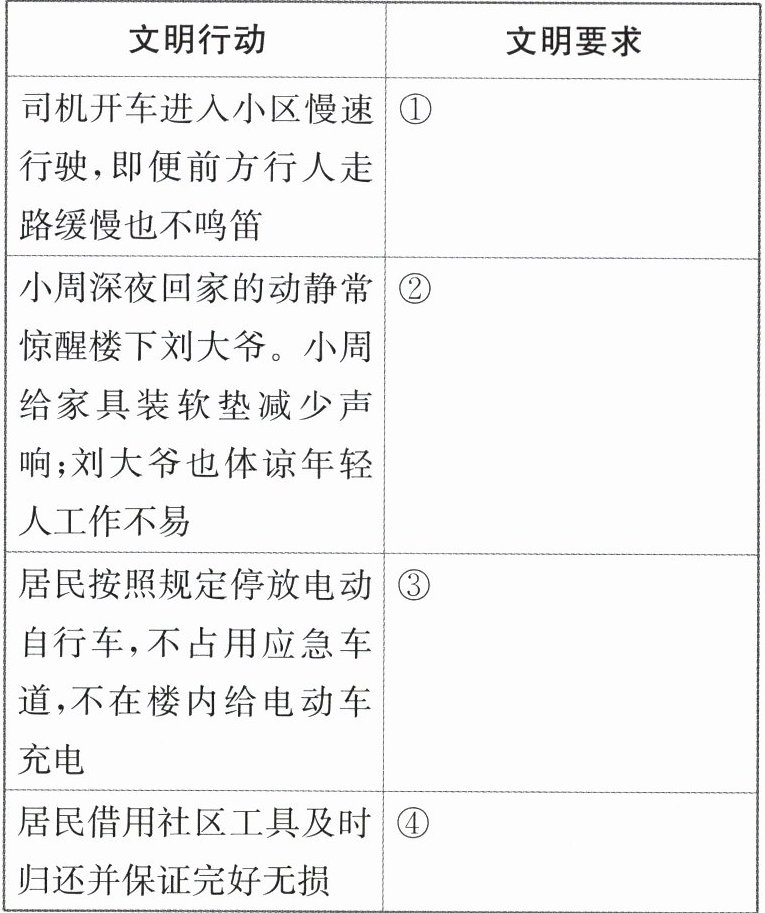 | 文明行动 | 文明要求 |
|---|---|
| 司机开车进入小区慢速行驶,即便前方行人走路缓慢也不鸣笛 | ① |
| 小周深夜回家的动静常惊醒楼下刘大爷。小周给家具装软垫减少声响;刘大爷也体谅年轻人工作不易 | ② |
| 居民按照规定停放电动自行车,不占用应急车道,不在楼内给电动车充电 | ③ |
| 居民借用社区工具及时归还并保证完好无损 | ④ |